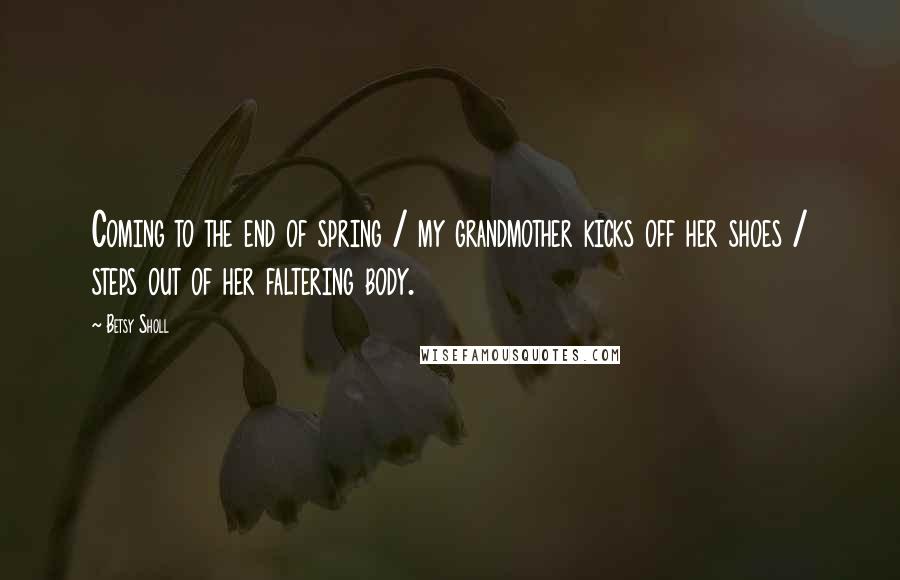 Coming to the end of spring / my grandmother kicks off her shoes / steps out of her faltering body.

~ Betsy Sholl

WISEFAMOUSQUOTES.COM